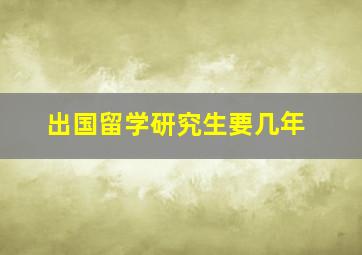 出国留学研究生要几年